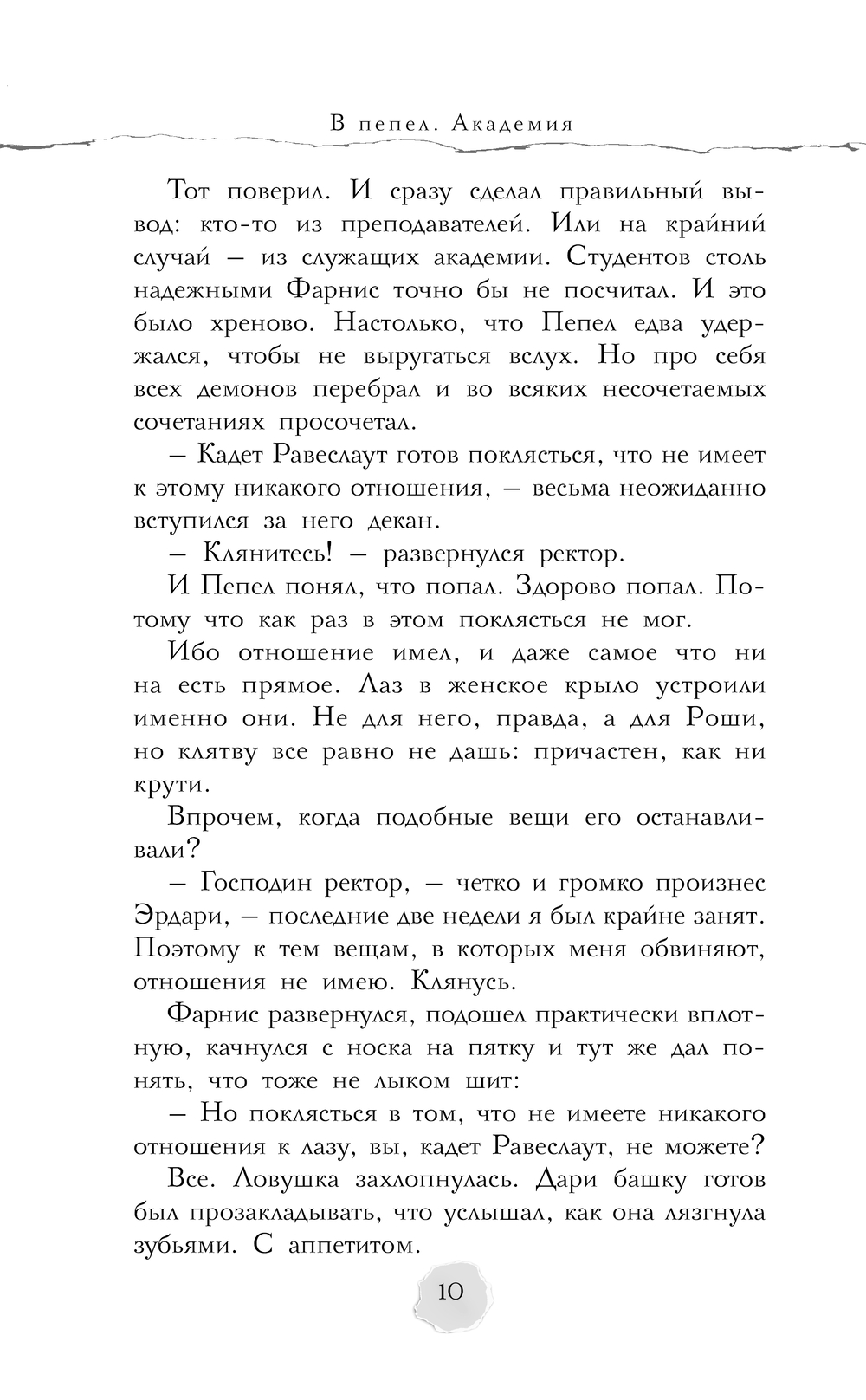 В пепел. Академия

Тот поверил. И сразу сделал правильный вывод: кто-то из преподавателей. Или на крайний случай — из служащих академии. Студентов столь надежными Фарнис точно бы не посчитал. И это было хреново. Настолько, что Пепел едва удержался, чтобы не выругаться вслух. Но про себя всех демонов перебрал и во всяких несочетаемых сочетаниях просочетал.

— Кадет Равеслаут готов поклясться, что не имеет к этому никакого отношения, — весьма неожиданно вступился за него декан.

— Клянитесь! — развернулся ректор.

И Пепел понял, что попал. Здорово попал. Потому что как раз в этом поклясться не мог.

Ибо отношение имел, и даже самое что ни на есть прямое. Лаз в женское крыло устроили именно они. Не для него, правда, а для Роши, но клятву все равно не дашь: причастен, как ни крути.

Впрочем, когда подобные вещи его останавливали?

— Господин ректор, — четко и громко произнес Эрдари, — последние две недели я был крайне занят. Поэтому к тем вещам, в которых меня обвиняют, отношения не имею. Клянусь.

Фарнис развернулся, подошел практически вплотную, качнулся с носка на пятку и тут же дал понять, что тоже не лыком шит:

— Но поклясться в том, что не имеете никакого отношения к лазу, вы, кадет Равеслаут, не можете?

Все. Ловушка захлопнулась. Дари башку готов был прозакладывать, что услышал, как она лязгнула зубьями. С аппетитом.

10